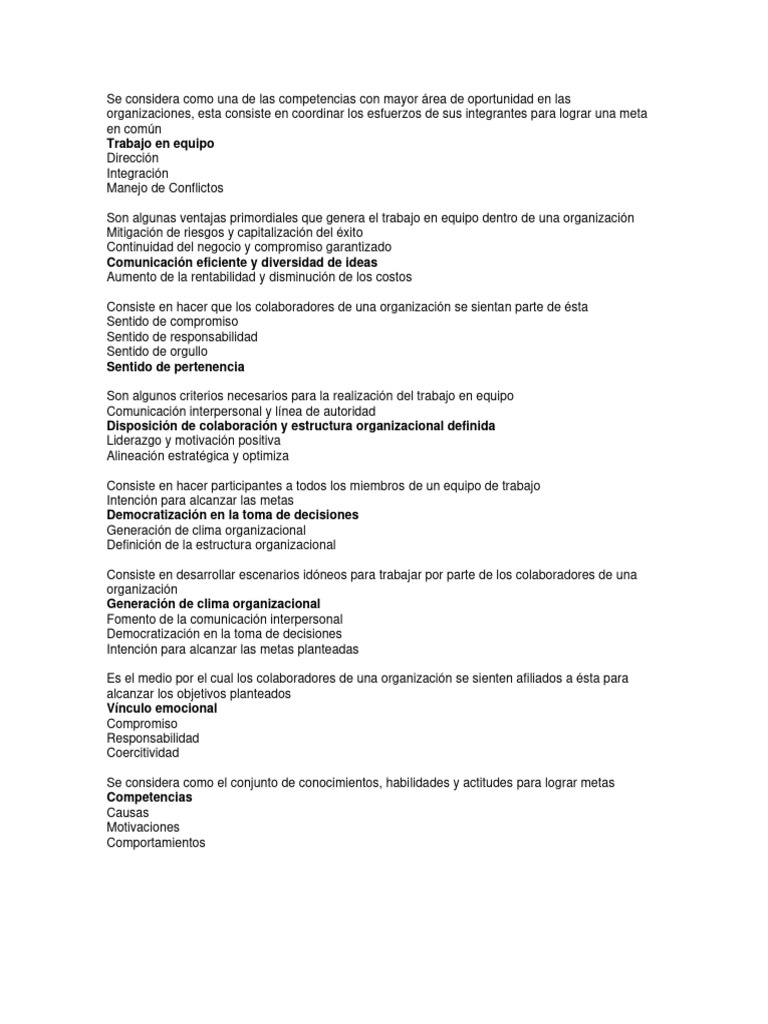 Se considera como una de las competencias con mayor área de oportunidad en las organizaciones, esta consiste en coordinar los esfuerzos de sus integrantes para lograr una meta en común
Trabajo en equipo
Dirección
Integración
Manejo de Conflictos

Son algunas ventajas primordiales que genera el trabajo en equipo dentro de una organización
Mitigación de riesgos y capitalización del éxito
Continuidad del negocio y compromiso garantizado
Comunicación eficiente y diversidad de ideas
Aumento de la rentabilidad y disminución de los costos

Consiste en hacer que los colaboradores de una organización se sientan parte de ésta
Sentido de compromiso
Sentido de responsabilidad
Sentido de orgullo
Sentido de pertenencia

Son algunos criterios necesarios para la realización del trabajo en equipo
Comunicación interpersonal y línea de autoridad
Disposición de colaboración y estructura organizacional definida
Liderazgo y motivación positiva
Alineación estratégica y optimiza

Consiste en hacer participantes a todos los miembros de un equipo de trabajo
Intención para alcanzar las metas
Democratización en la toma de decisiones
Generación de clima organizacional
Definición de la estructura organizacional

Consiste en desarrollar escenarios idóneos para trabajar por parte de los colaboradores de una organización
Generación de clima organizacional
Fomento de la comunicación interpersonal
Democratización en la toma de decisiones
Intención para alcanzar las metas planteadas

Es el medio por el cual los colaboradores de una organización se sienten afiliados a ésta para alcanzar los objetivos planteados
Vínculo emocional
Compromiso
Responsabilidad
Coercitividad

Se considera como el conjunto de conocimientos, habilidades y actitudes para lograr metas
Competencias
Causas
Motivaciones
Comportamientos